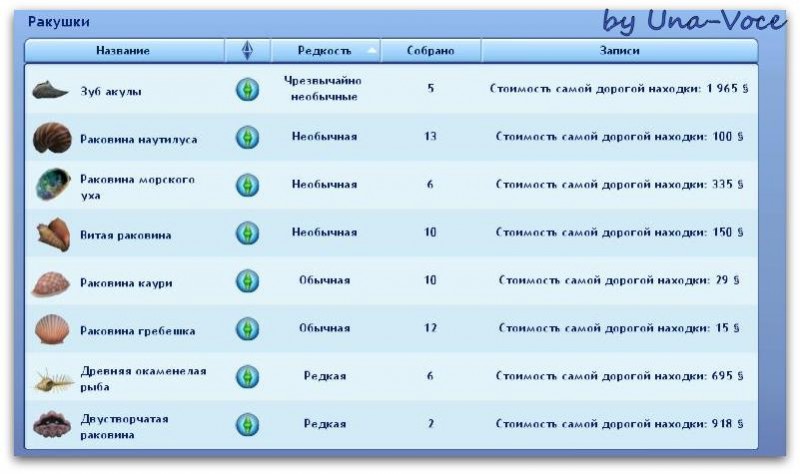 Ракушки

by Una-Voce

| Название | | Редкость | Собрано | Записи |
|---|---|---|---|---|
| Зуб акулы | | Чрезвычайно необычные | 5 | Стоимость самой дорогой находки: 1 965 § |
| Раковина наутилуса | | Необычная | 13 | Стоимость самой дорогой находки: 100 § |
| Раковина морского уха | | Необычная | 6 | Стоимость самой дорогой находки: 335 § |
| Витая раковина | | Необычная | 10 | Стоимость самой дорогой находки: 150 § |
| Раковина каури | | Обычная | 10 | Стоимость самой дорогой находки: 29 § |
| Раковина гребешка | | Обычная | 12 | Стоимость самой дорогой находки: 15 § |
| Древняя окаменелая рыба | | Редкая | 6 | Стоимость самой дорогой находки: 695 § |
| Двустворчатая раковина | | Редкая | 2 | Стоимость самой дорогой находки: 918 § |